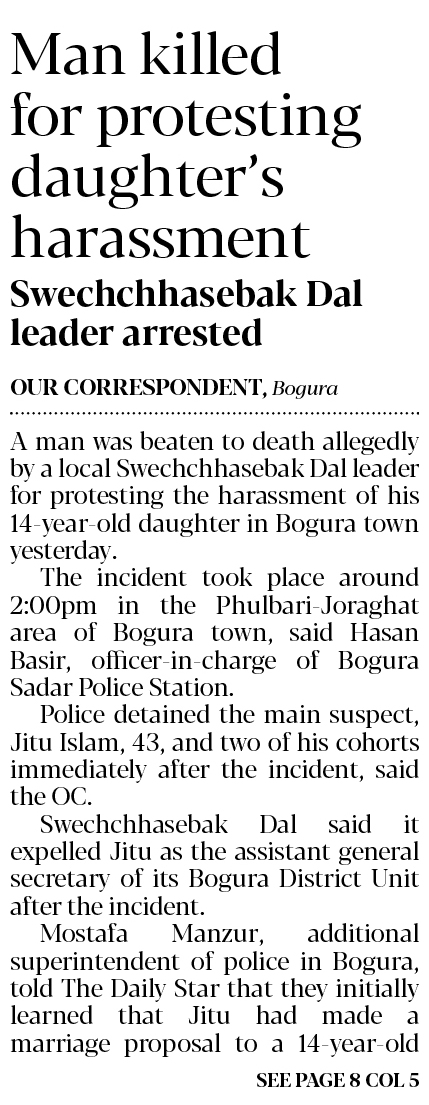 Man killed for protesting daughter's harassment

Swechchhasebak Dal leader arrested

OUR CORRESPONDENT, Bogura

A man was beaten to death allegedly by a local Swechchhasebak Dal leader for protesting the harassment of his 14-year-old daughter in Bogura town yesterday.

The incident took place around 2:00pm in the Phulbari-Joraghat area of Bogura town, said Hasan Basir, officer-in-charge of Bogura Sadar Police Station.

Police detained the main suspect, Jitu Islam, 43, and two of his cohorts immediately after the incident, said the OC.

Swechchhasebak Dal said it expelled Jitu as the assistant general secretary of its Bogura District Unit after the incident.

Mostafa Manzur, additional superintendent of police in Bogura, told The Daily Star that they initially learned that Jitu had made a marriage proposal to a 14-year-old

SEE PAGE 8 COL 5